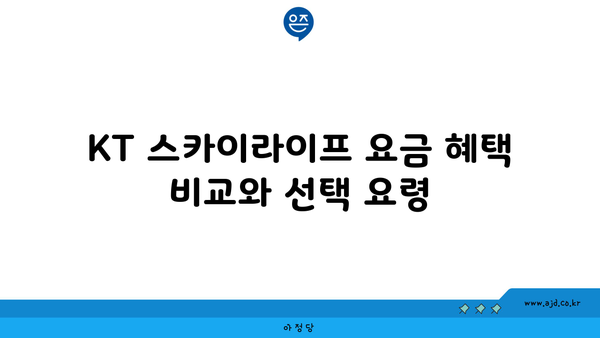 은즈

KT 스카이라이프 요금 혜택 비교와 선택 요령

www.ajd.co.kr

아정당